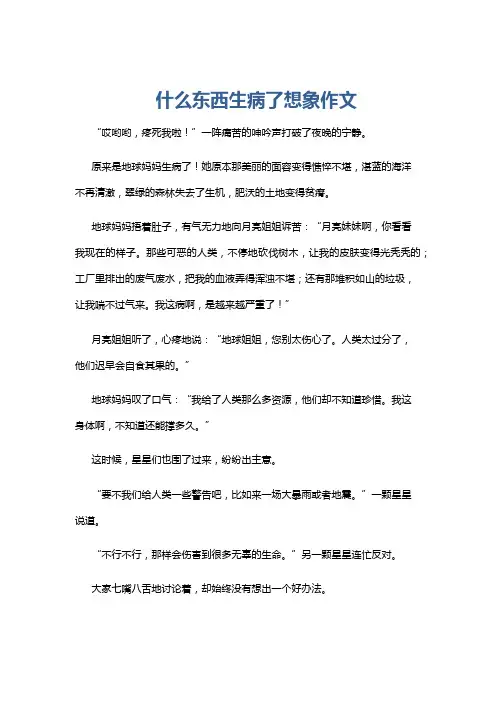 什么东西生病了想象作文

“哎哟哟，疼死我啦！”一阵痛苦的呻吟声打破了夜晚的宁静。

原来是地球妈妈生病了！她原本那美丽的面容变得憔悴不堪，湛蓝的海洋不再清澈，翠绿的森林失去了生机，肥沃的土地变得贫瘠。

地球妈妈捂着肚子，有气无力地向月亮姐姐诉苦：“月亮妹妹啊，你看看我现在的样子。那些可恶的人类，不停地砍伐树木，让我的皮肤变得光秃秃的；工厂里排出的废气废水，把我的血液弄得浑浊不堪；还有那堆积如山的垃圾，让我喘不过气来。我这病啊，是越来越严重了！”

月亮姐姐听了，心疼地说：“地球姐姐，您别太伤心了。人类太过分了，他们迟早会自食其果的。”

地球妈妈叹了口气：“我给了人类那么多资源，他们却不知道珍惜。我这身体啊，不知道还能撑多久。”

这时候，星星们也围了过来，纷纷出主意。

“要不我们给人类一些警告吧，比如来一场大暴雨或者地震。”一颗星星说道。

“不行不行，那样会伤害到很多无辜的生命。”另一颗星星连忙反对。

大家七嘴八舌地讨论着，却始终没有想出一个好办法。